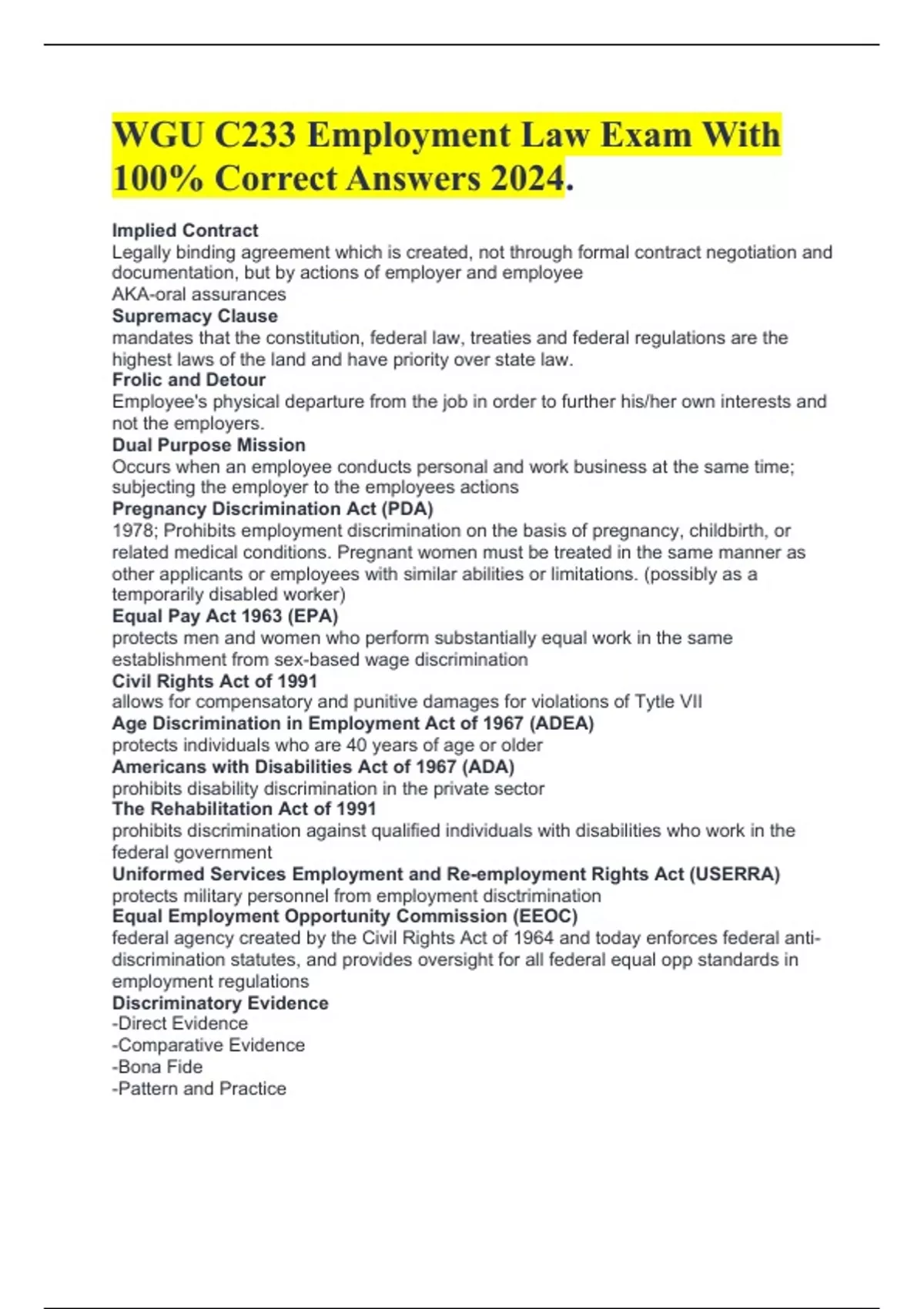 WGU C233 Employment Law Exam With 100% Correct Answers 2024.

Implied Contract
Legally binding agreement which is created, not through formal contract negotiation and documentation, but by actions of employer and employee
AKA-oral assurances
Supremacy Clause
mandates that the constitution, federal law, treaties and federal regulations are the highest laws of the land and have priority over state law.
Frolic and Detour
Employee's physical departure from the job in order to further his/her own interests and not the employers.
Dual Purpose Mission
Occurs when an employee conducts personal and work business at the same time; subjecting the employer to the employees actions
Pregnancy Discrimination Act (PDA)
1978; Prohibits employment discrimination on the basis of pregnancy, childbirth, or related medical conditions. Pregnant women must be treated in the same manner as other applicants or employees with similar abilities or limitations. (possibly as a temporarily disabled worker)
Equal Pay Act 1963 (EPA)
protects men and women who perform substantially equal work in the same establishment from sex-based wage discrimination
Civil Rights Act of 1991
allows for compensatory and punitive damages for violations of Tytle VII
Age Discrimination in Employment Act of 1967 (ADEA)
protects individuals who are 40 years of age or older
Americans with Disabilities Act of 1967 (ADA)
prohibits disability discrimination in the private sector
The Rehabilitation Act of 1991
prohibits discrimination against qualified individuals with disabilities who work in the federal government
Uniformed Services Employment and Re-employment Rights Act (USERRA)
protects military personnel from employment disctrimination
Equal Employment Opportunity Commission (EEOC)
federal agency created by the Civil Rights Act of 1964 and today enforces federal anti-discrimination statutes, and provides oversight for all federal equal opp standards in employment regulations
Discriminatory Evidence
-Direct Evidence
-Comparative Evidence
-Bona Fide
-Pattern and Practice